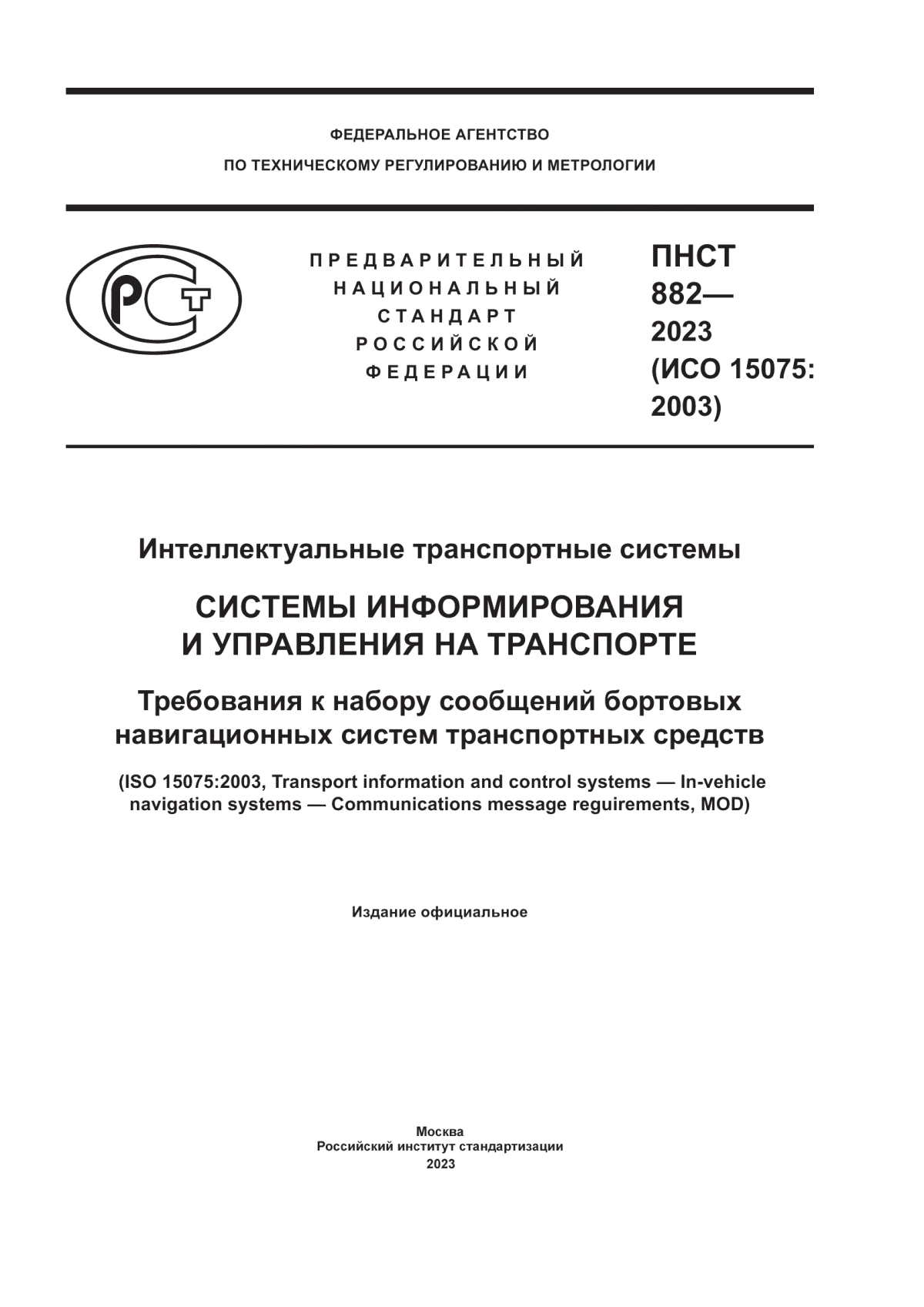 ФЕДЕРАЛЬНОЕ АГЕНТСТВО
ПО ТЕХНИЧЕСКОМУ РЕГУЛИРОВАНИЮ И МЕТРОЛОГИИ

РСТ

ПРЕДВАРИТЕЛЬНЫЙ
НАЦИОНАЛЬНЫЙ
СТАНДАРТ
РОССИЙСКОЙ
ФЕДЕРАЦИИ

ПНСТ
882—
2023
(ИСО 15075:
2003)

Интеллектуальные транспортные системы

СИСТЕМЫ ИНФОРМИРОВАНИЯ И УПРАВЛЕНИЯ НА ТРАНСПОРТЕ

Требования к набору сообщений бортовых навигационных систем транспортных средств

(ISO 15075:2003, Transport information and control systems — In-vehicle navigation systems — Communications message reguirements, MOD)

Издание официальное

Москва
Российский институт стандартизации
2023